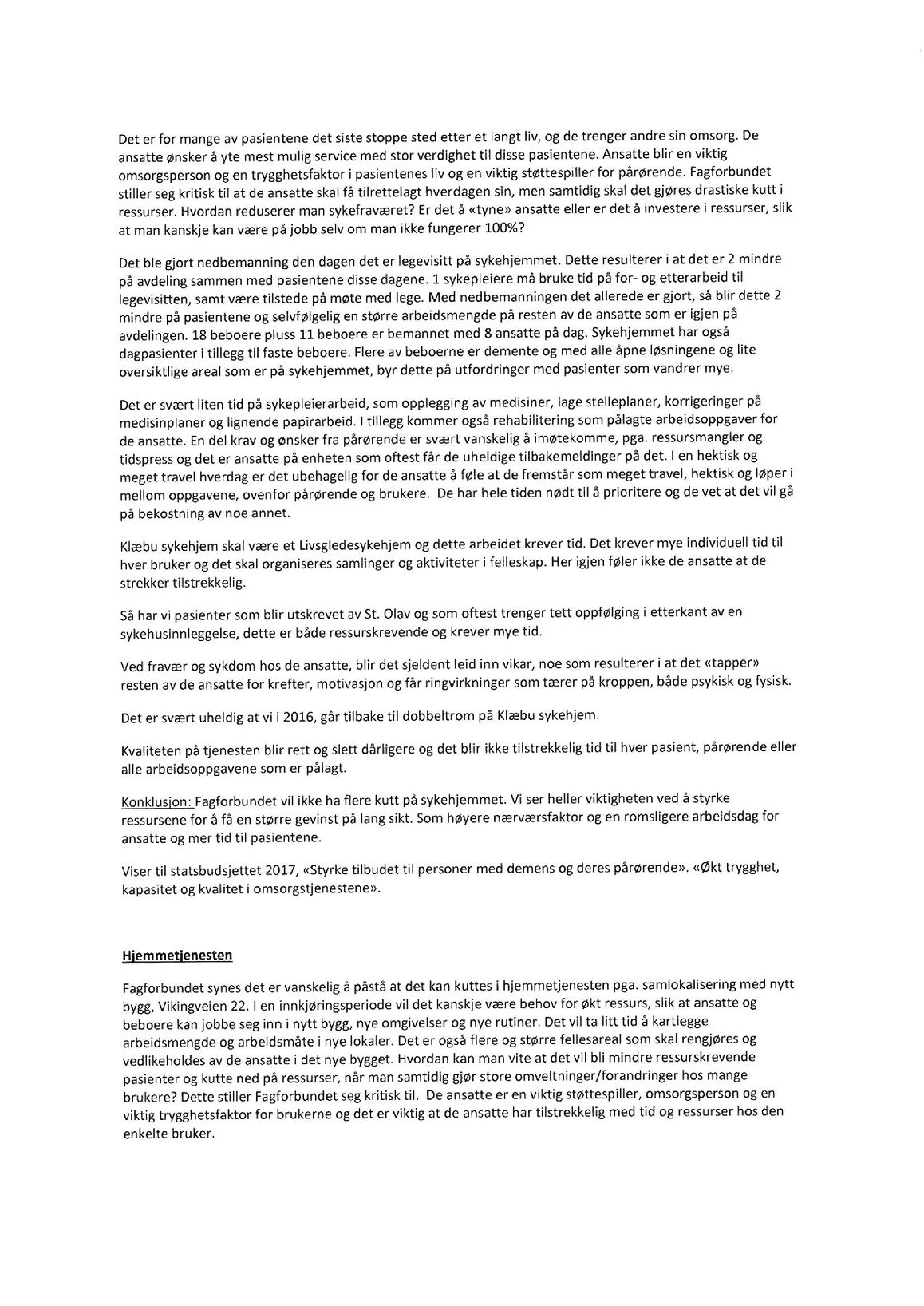 Det er for mange av pasientene det siste stoppe sted etter et langt liv, og de trenger andre sin omsorg. De ansatte ønsker å yte mest mulig service med stor verdighet til disse pasientene. Ansatte blir en viktig omsorgsperson og en trygghetsfaktor i pasientenes liv og en viktig støttespiller for pårørende. Fagforbundet stiller seg kritisk til at de ansatte skal få tilrettelagt hverdagen sin, men samtidig skal det gjøres drastiske kutt i ressurser. Hvordan reduserer man sykefraværet? Er det å «tyne» ansatte eller er det å investere i ressurser, slik at man kanskje kan være på jobb selv om man ikke fungerer 100%?

Det ble gjort nedbemanning den dagen det er legevisitt på sykehjemmet. Dette resulterer i at det er 2 mindre på avdeling sammen med pasientene disse dagene. 1 sykepleiere må bruke tid på for- og etterarbeid til legevisitten, samt være tilstede på møte med lege. Med nedbemanningen det allerede er gjort, så blir dette 2 mindre på pasientene og selvfølgelig en større arbeidsmengde på resten av de ansatte som er igjen på avdelingen. 18 beboere pluss 11 beboere er bemannet med 8 ansatte på dag. Sykehjemmet har også dagpasienter i tillegg til faste beboere. Flere av beboerne er demente og med alle åpne løsningene og lite oversiktlige areal som er på sykehjemmet, byr dette på utfordringer med pasienter som vandrer mye.

Det er svært liten tid på sykepleierarbeid, som opplegging av medisiner, lage stelleplaner, korrigeringer på medisinplaner og lignende papirarbeid. I tillegg kommer også rehabilitering som pålagte arbeidsoppgaver for de ansatte. En del krav og ønsker fra pårørende er svært vanskelig å imøtekomme, pga. ressursmangler og tidspress og det er ansatte på enheten som oftest får de uheldige tilbakemeldinger på det. I en hektisk og meget travel hverdag er det ubehagelig for de ansatte å føle at de fremstår som meget travel, hektisk og løper i mellom oppgavene, ovenfor pårørende og brukere. De har hele tiden nødt til å prioritere og de vet at det vil gå på bekostning av noe annet.

Klæbu sykehjem skal være et Livsgledesykehjem og dette arbeidet krever tid. Det krever mye individuell tid til hver bruker og det skal organiseres samlinger og aktiviteter i felleskap. Her igjen føler ikke de ansatte at de strekker tilstrekkelig.

Så har vi pasienter som blir utskrevet av St. Olav og som oftest trenger tett oppfølging i etterkant av en sykehusinnleggelse, dette er både ressurskrevende og krever mye tid.

Ved fravær og sykdom hos de ansatte, blir det sjeldent leid inn vikar, noe som resulterer i at det «tapper» resten av de ansatte for krefter, motivasjon og får ringvirkninger som tærer på kroppen, både psykisk og fysisk.

Det er svært uheldig at vi i 2016, går tilbake til dobbeltrom på Klæbu sykehjem.

Kvaliteten på tjenesten blir rett og slett dårligere og det blir ikke tilstrekkelig tid til hver pasient, pårørende eller alle arbeidsoppgavene som er pålagt.

Konklusjon: Fagforbundet vil ikke ha flere kutt på sykehjemmet. Vi ser heller viktigheten ved å styrke ressursene for å få en større gevinst på lang sikt. Som høyere nærværsfaktor og en romsligere arbeidsdag for ansatte og mer tid til pasientene.

Viser til statsbudsjettet 2017, «Styrke tilbudet til personer med demens og deres pårørende». «Økt trygghet, kapasitet og kvalitet i omsorgstjenestene».

Hjemmetjenesten

Fagforbundet synes det er vanskelig å påstå at det kan kuttes i hjemmetjenesten pga. samlokalisering med nytt bygg, Vikingveien 22. I en innkjøringsperiode vil det kanskje være behov for økt ressurs, slik at ansatte og beboere kan jobbe seg inn i nytt bygg, nye omgivelser og nye rutiner. Det vil ta litt tid å kartlegge arbeidsmengde og arbeidsmåte i nye lokaler. Det er også flere og større fellesareal som skal rengjøres og vedlikeholdes av de ansatte i det nye bygget. Hvordan kan man vite at det vil bli mindre ressurskrevende pasienter og kutte ned på ressurser, når man samtidig gjør store omveltninger/forandringer hos mange brukere? Dette stiller Fagforbundet seg kritisk til. De ansatte er en viktig støttespiller, omsorgsperson og en viktig trygghetsfaktor for brukerne og det er viktig at de ansatte har tilstrekkelig med tid og ressurser hos den enkelte bruker.